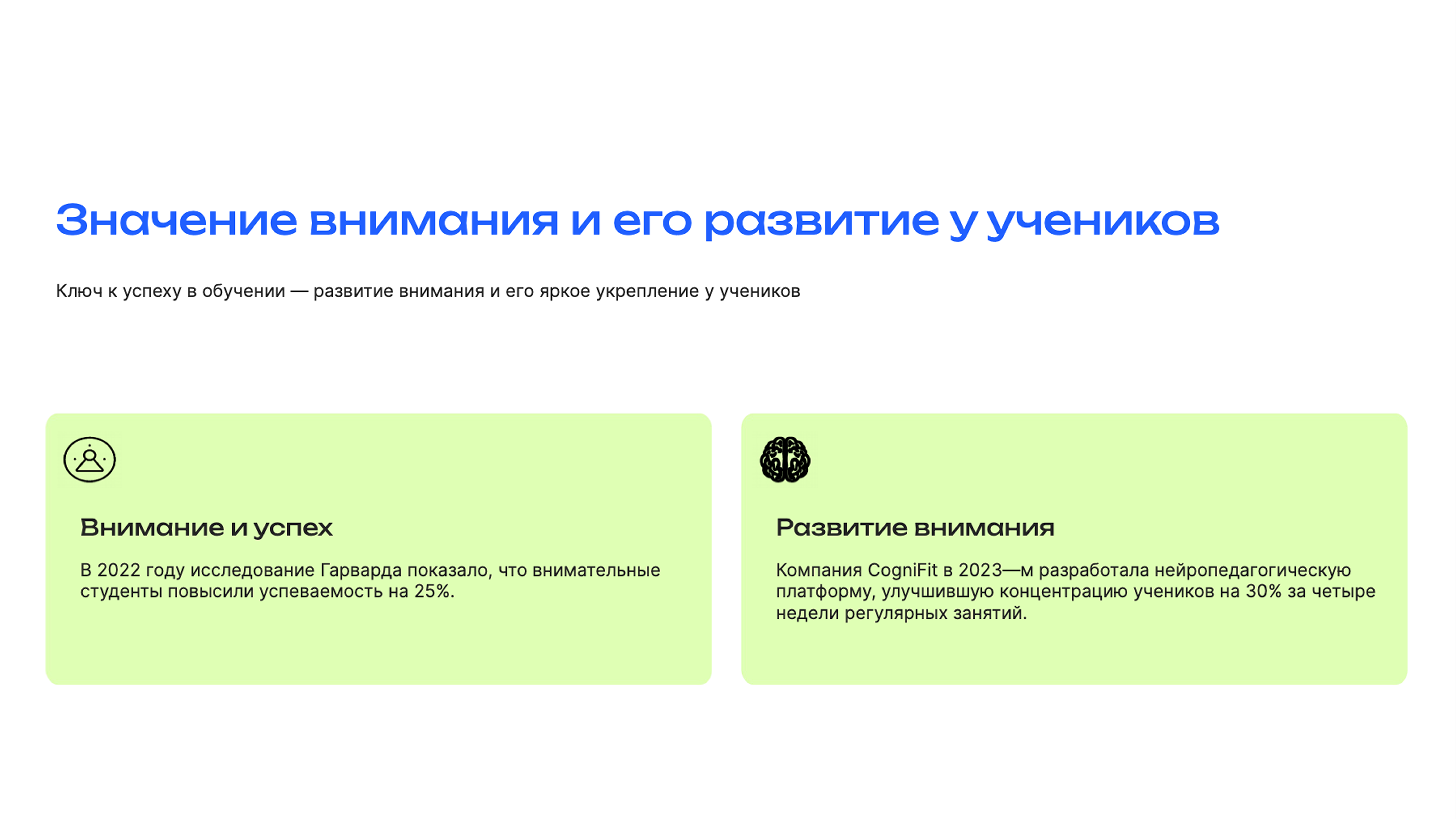 Значение внимания и его развитие у учеников

Ключ к успеху в обучении — развитие внимания и его яркое укрепление у учеников

Внимание и успех

В 2022 году исследование Гарварда показало, что внимательные студенты повысили успеваемость на 25%.

Развитие внимания

Компания CogniFit в 2023—м разработала нейропедагогическую платформу, улучшившую концентрацию учеников на 30% за четыре недели регулярных занятий.